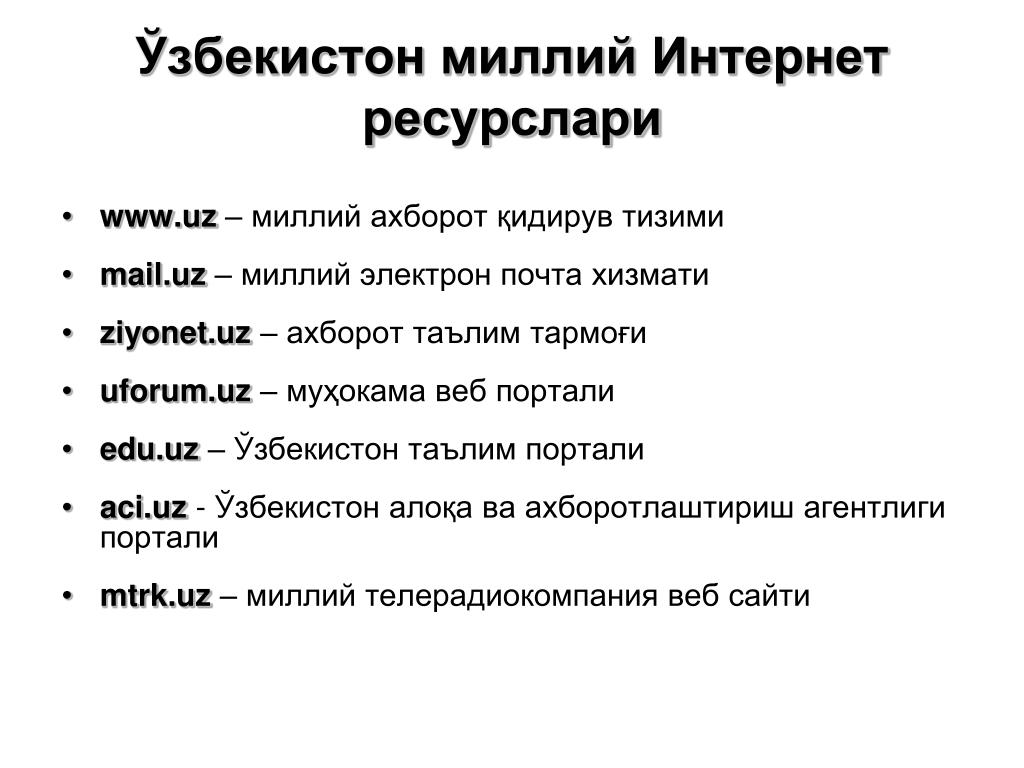 Ўзбекистон миллий Интернет ресурслари

• www.uz – миллий ахборот қидирув тизими
• mail.uz – миллий электрон почта хизмати
• ziyonet.uz – ахборот таълим тармоғи
• uforum.uz – муҳокама веб портали
• edu.uz – Ўзбекистон таълим портали
• aci.uz - Ўзбекистон алоқа ва ахборотлаштириш агентлиги портали
• mtrk.uz – миллий телерадиокомпания веб сайти